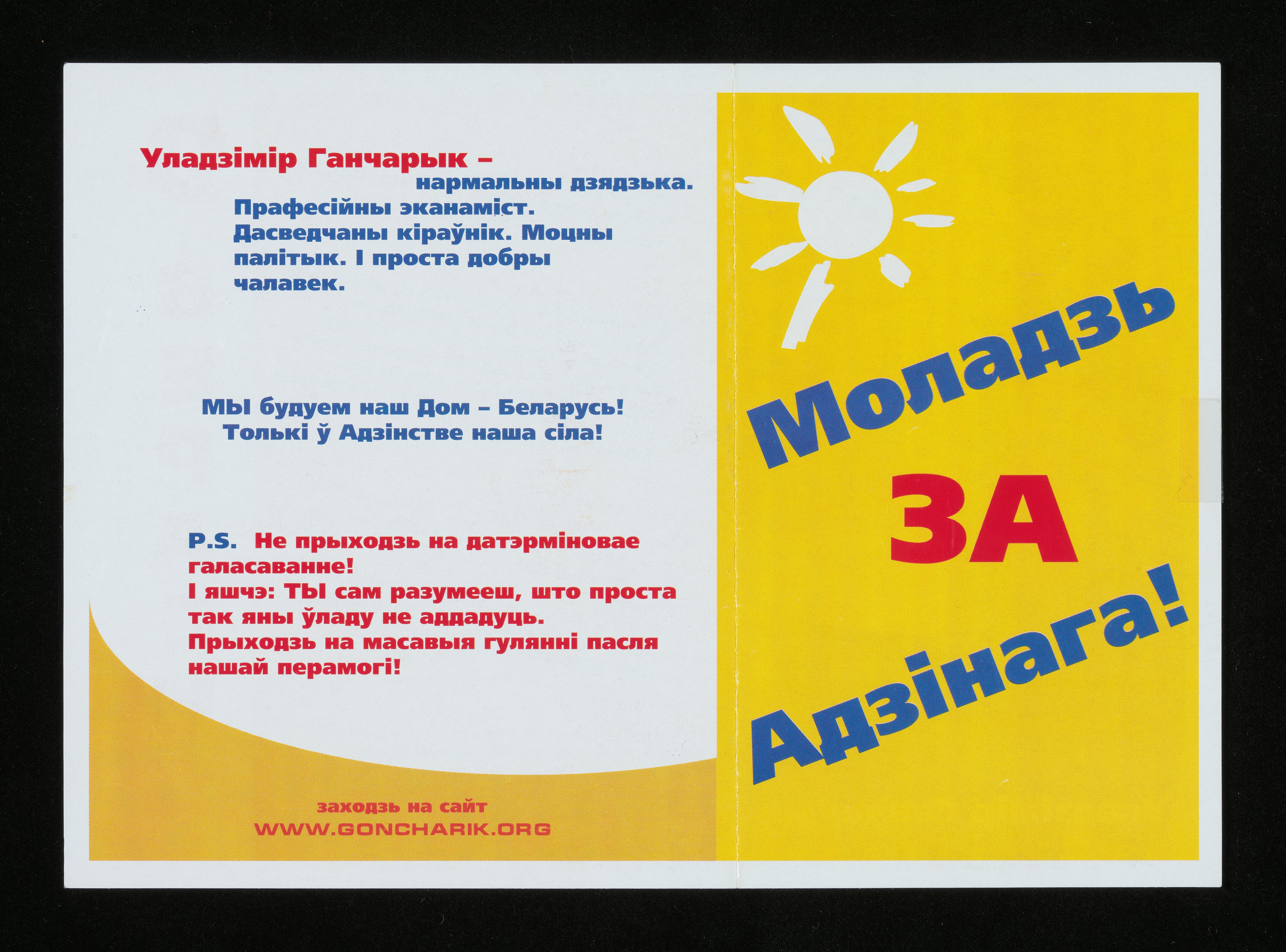 Уладзімір Ганчарык – нармальны дзядзька.

Прафесійны эканаміст. Дасведчаны кіраўнік. Моцны палітык. І проста добры чалавек.

МЫ будуем наш Дом – Беларусь!
Толькі ў Адзінстве наша сіла!

P.S. Не прыходзь на датэрміновае галасаванне!
І яшчэ: ТЫ сам разумееш, што проста так яны ўладу не аддадуць.
Прыходзь на масавыя гулянні пасля нашай перамогі!

заходзь на сайт
WWW.GONCHARIK.ORG

Моладзь
ЗА
Адзінага!